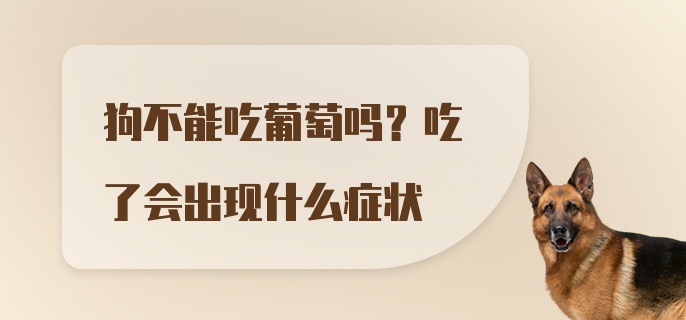 狗不能吃葡萄吗？吃了会出现什么症状